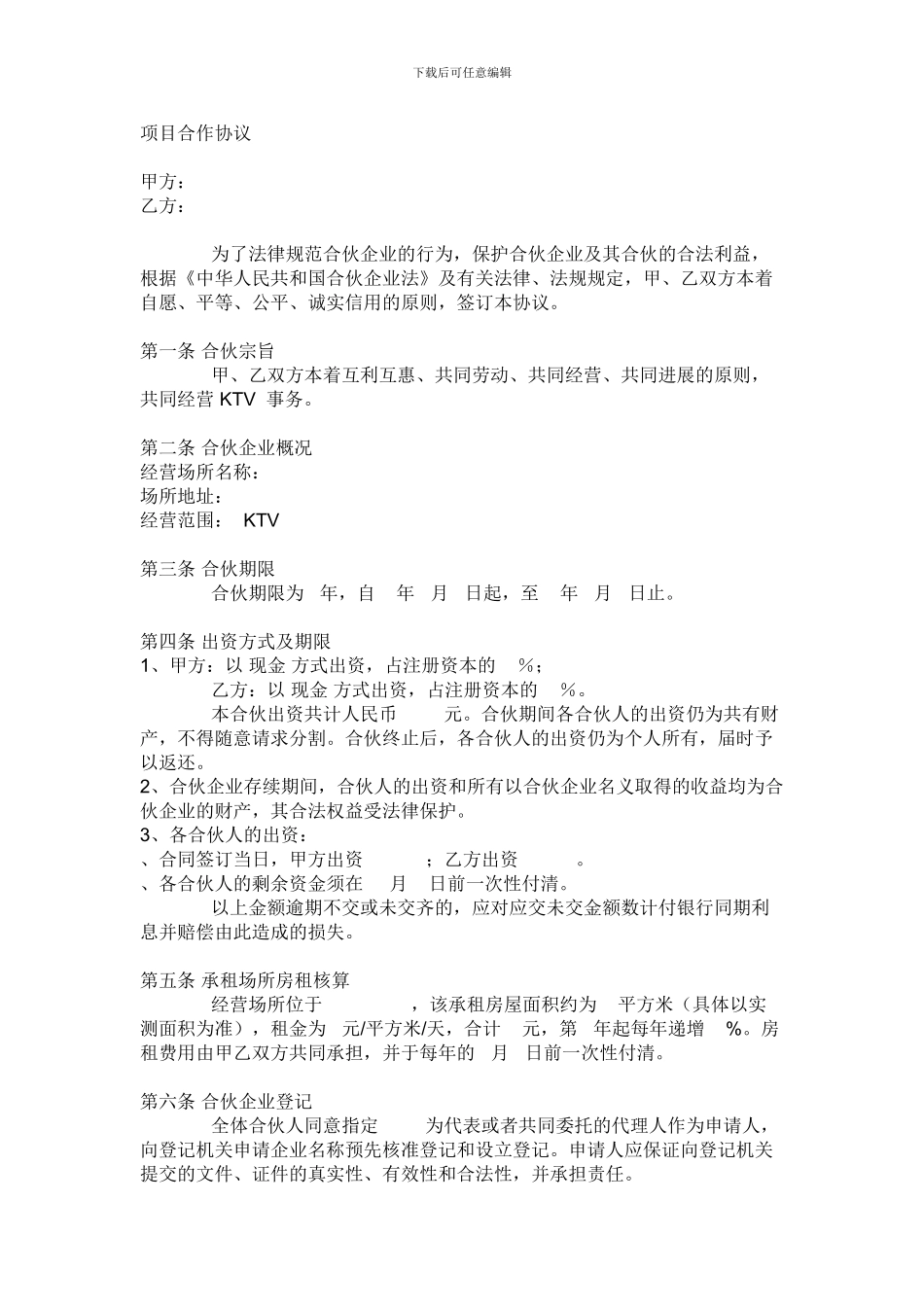 下载后可任意编辑

项目合作协议

甲方：
乙方：

为了法律规范合伙企业的行为，保护合伙企业及其合伙的合法利益，根据《中华人民共和国合伙企业法》及有关法律、法规规定，甲、乙双方本着自愿、平等、公平、诚实信用的原则，签订本协议。

第一条 合伙宗旨
甲、乙双方本着互利互惠、共同劳动、共同经营、共同进展的原则，共同经营 KTV 事务。

第二条 合伙企业概况
经营场所名称：
场所地址：
经营范围： KTV

第三条 合伙期限
合伙期限为 年，自 年 月 日起，至 年 月 日止。

第四条 出资方式及期限
1、甲方：以 现金 方式出资，占注册资本的 %；
乙方：以 现金 方式出资，占注册资本的 %。
本合伙出资共计人民币 元。合伙期间各合伙人的出资仍为共有财产，不得随意请求分割。合伙终止后，各合伙人的出资仍为个人所有，届时予以返还。
2、合伙企业存续期间，合伙人的出资和所有以合伙企业名义取得的收益均为合伙企业的财产，其合法权益受法律保护。
3、各合伙人的出资：
、合同签订当日，甲方出资 ；乙方出资 。
、各合伙人的剩余资金须在 月 日前一次性付清。
以上金额逾期不交或未交齐的，应对应交未交金额数计付银行同期利息并赔偿由此造成的损失。

第五条 承租场所房租核算
经营场所位于 ，该承租房屋面积约为 平方米（具体以实测面积为准），租金为 元/平方米/天，合计 元，第 年起每年递增 %。房租费用由甲乙双方共同承担，并于每年的 月 日前一次性付清。

第六条 合伙企业登记
全体合伙人同意指定 为代表或者共同委托的代理人作为申请人，向登记机关申请企业名称预先核准登记和设立登记。申请人应保证向登记机关提交的文件、证件的真实性、有效性和合法性，并承担责任。